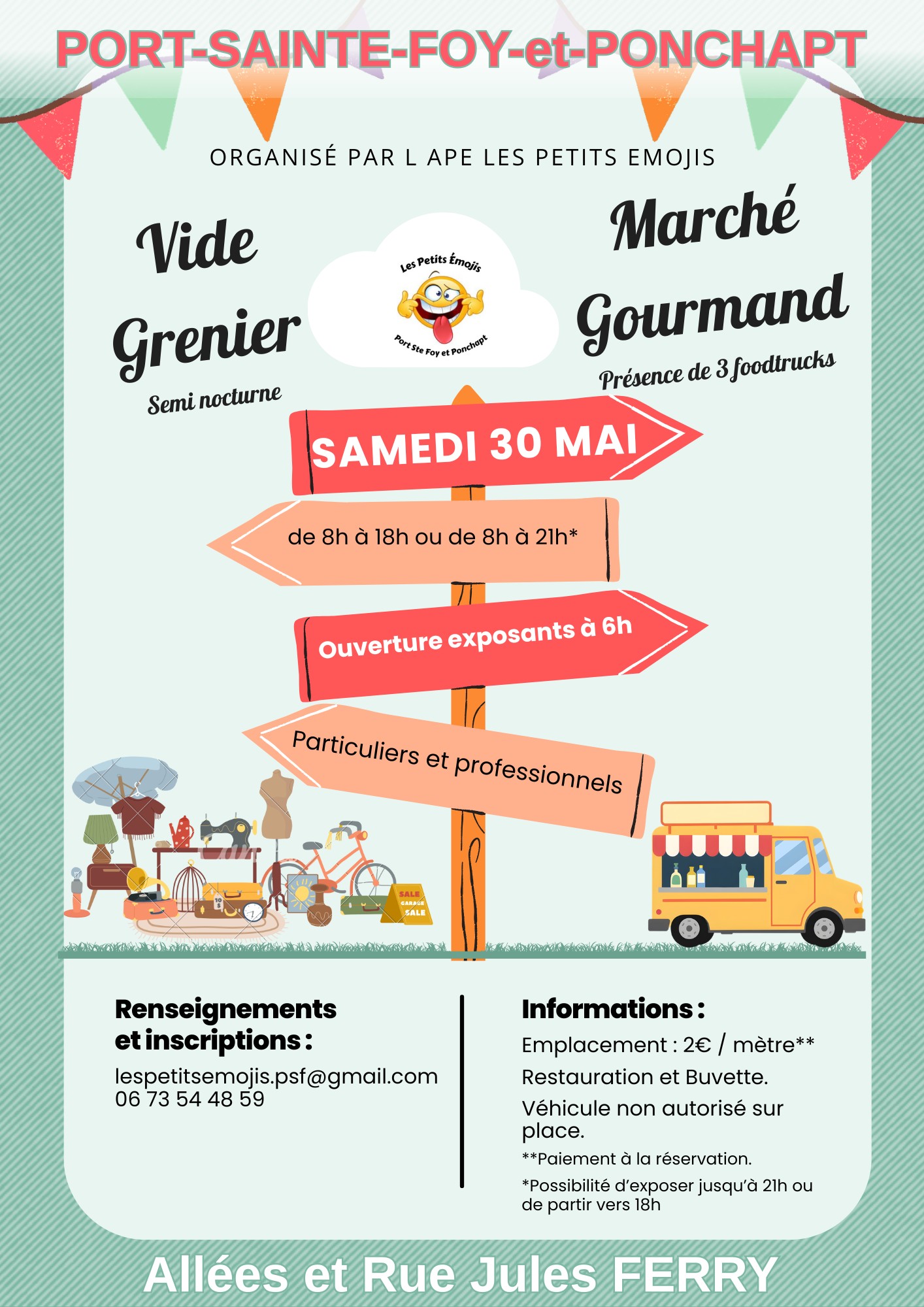 PORT-SAINTE-FOY-et-PONCHAPT

ORGANISÉ PAR L APE LES PETITS EMOJIS

Vide Grenier
Semi nocturne

Les Petits Émojis
Port Ste Foy et Ponchapt

Marché Gourmand
Présence de 3 foodtrucks

SAMEDI 30 MAI

de 8h à 18h ou de 8h à 21h*

Ouverture exposants à 6h

Particuliers et professionnels

SALE
GARAGE
SALE

Renseignements et inscriptions :
lespetitsemojis.psf@gmail.com
06 73 54 48 59

Informations :
Emplacement : 2€ / mètre**
Restauration et Buvette.
Véhicule non autorisé sur place.
**Paiement à la réservation.
*Possibilité d'exposer jusqu'à 21h ou de partir vers 18h

Allées et Rue Jules FERRY